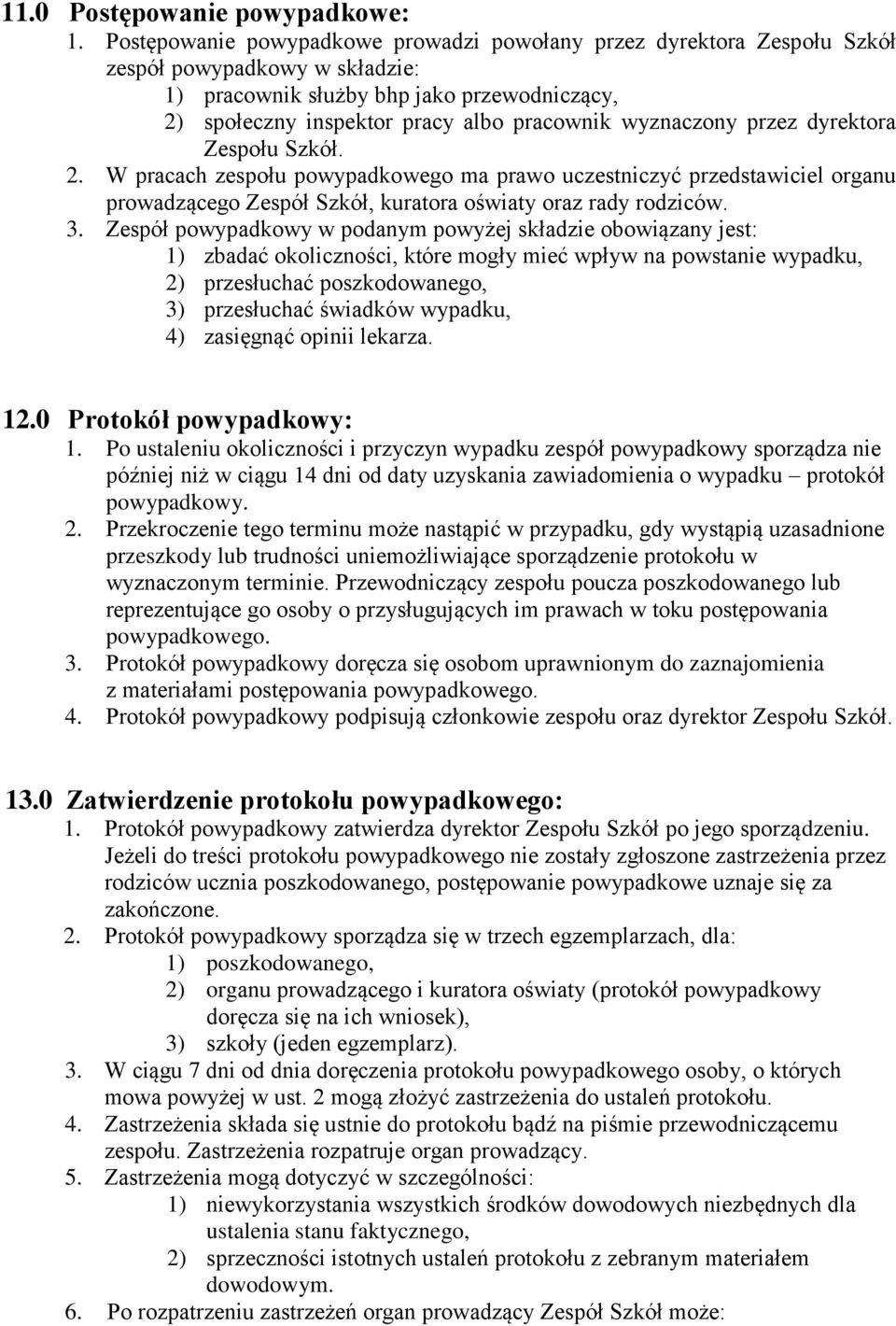 11.0 Postępowanie powypadkowe:

1. Postępowanie powypadkowe prowadzi powołany przez dyrektora Zespołu Szkół zespół powypadkowy w składzie:
1) pracownik służby bhp jako przewodniczący,
2) społeczny inspektor pracy albo pracownik wyznaczony przez dyrektora Zespołu Szkół.
2. W pracach zespołu powypadkowego ma prawo uczestniczyć przedstawiciel organu prowadzącego Zespół Szkół, kuratora oświaty oraz rady rodziców.
3. Zespół powypadkowy w podanym powyżej składzie obowiązany jest:
1) zbadać okoliczności, które mogły mieć wpływ na powstanie wypadku,
2) przesłuchać poszkodowanego,
3) przesłuchać świadków wypadku,
4) zasięgnąć opinii lekarza.

12.0 Protokół powypadkowy:

1. Po ustaleniu okoliczności i przyczyn wypadku zespół powypadkowy sporządza nie później niż w ciągu 14 dni od daty uzyskania zawiadomienia o wypadku – protokół powypadkowy.
2. Przekroczenie tego terminu może nastąpić w przypadku, gdy wystąpią uzasadnione przeszkody lub trudności uniemożliwiające sporządzenie protokołu w wyznaczonym terminie. Przewodniczący zespołu poucza poszkodowanego lub reprezentujące go osoby o przysługujących im prawach w toku postępowania powypadkowego.
3. Protokół powypadkowy doręcza się osobom uprawnionym do zaznajomienia z materiałami postępowania powypadkowego.
4. Protokół powypadkowy podpisują członkowie zespołu oraz dyrektor Zespołu Szkół.

13.0 Zatwierdzenie protokołu powypadkowego:

1. Protokół powypadkowy zatwierdza dyrektor Zespołu Szkół po jego sporządzeniu. Jeżeli do treści protokołu powypadkowego nie zostały zgłoszone zastrzeżenia przez rodziców ucznia poszkodowanego, postępowanie powypadkowe uznaje się za zakończone.
2. Protokół powypadkowy sporządza się w trzech egzemplarzach, dla:
1) poszkodowanego,
2) organu prowadzącego i kuratora oświaty (protokół powypadkowy doręcza się na ich wniosek),
3) szkoły (jeden egzemplarz).
3. W ciągu 7 dni od dnia doręczenia protokołu powypadkowego osoby, o których mowa powyżej w ust. 2 mogą złożyć zastrzeżenia do ustaleń protokołu.
4. Zastrzeżenia składa się ustnie do protokołu bądź na piśmie przewodniczącemu zespołu. Zastrzeżenia rozpatruje organ prowadzący.
5. Zastrzeżenia mogą dotyczyć w szczególności:
1) niewykorzystania wszystkich środków dowodowych niezbędnych dla ustalenia stanu faktycznego,
2) sprzeczności istotnych ustaleń protokołu z zebranym materiałem dowodowym.
6. Po rozpatrzeniu zastrzeżeń organ prowadzący Zespół Szkół może: